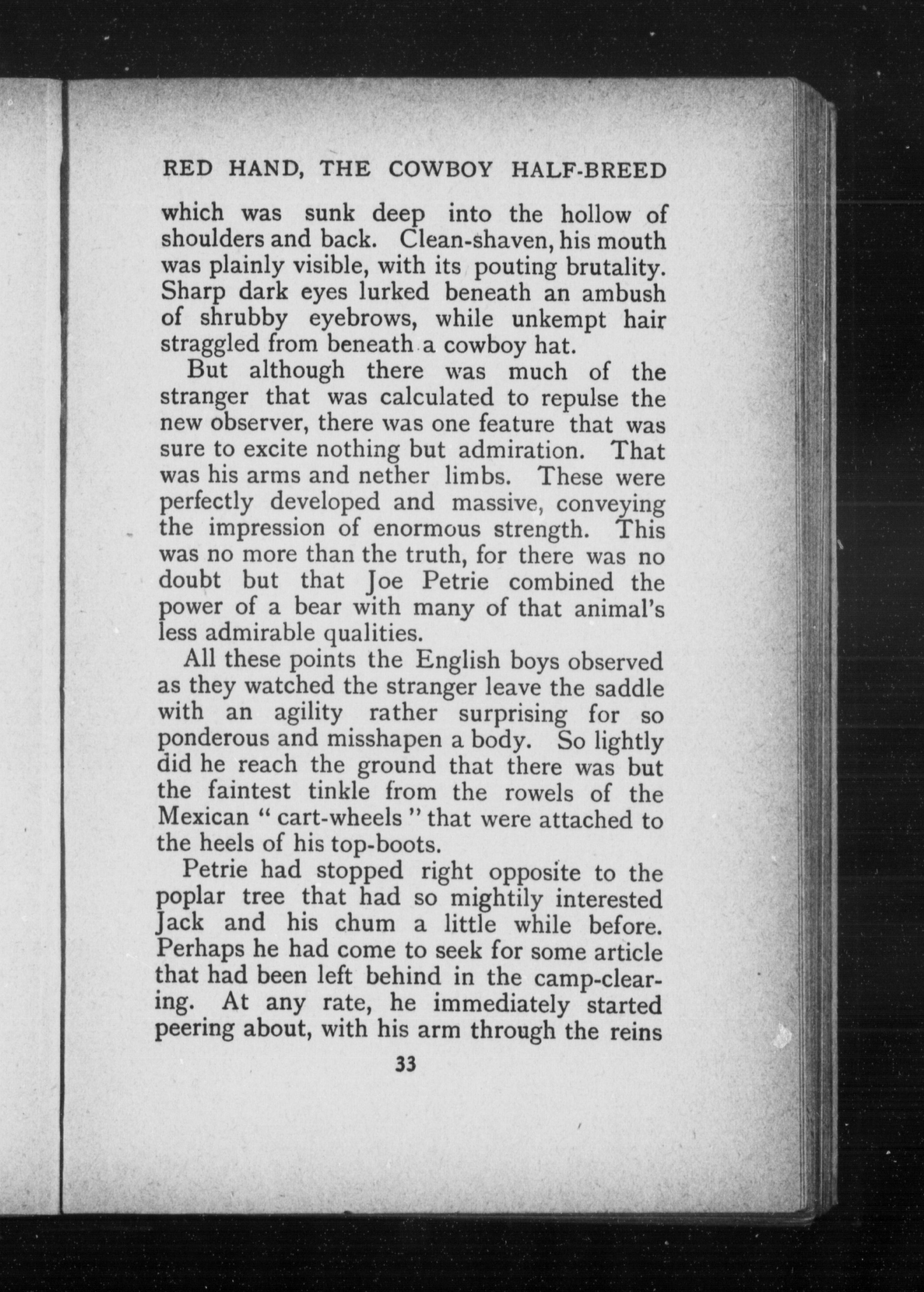 RED HAND, THE COWBOY HALF-BREED

which was sunk deep into the hollow of shoulders and back. Clean-shaven, his mouth was plainly visible, with its pouting brutality. Sharp dark eyes lurked beneath an ambush of shrubby eyebrows, while unkempt hair straggled from beneath a cowboy hat.

But although there was much of the stranger that was calculated to repulse the new observer, there was one feature that was sure to excite nothing but admiration. That was his arms and nether limbs. These were perfectly developed and massive, conveying the impression of enormous strength. This was no more than the truth, for there was no doubt but that Joe Petrie combined the power of a bear with many of that animal's less admirable qualities.

All these points the English boys observed as they watched the stranger leave the saddle with an agility rather surprising for so ponderous and misshapen a body. So lightly did he reach the ground that there was but the faintest tinkle from the rowels of the Mexican "cart-wheels" that were attached to the heels of his top-boots.

Petrie had stopped right opposite to the poplar tree that had so mightily interested Jack and his chum a little while before. Perhaps he had come to seek for some article that had been left behind in the camp-clearing. At any rate, he immediately started peering about, with his arm through the reins

33